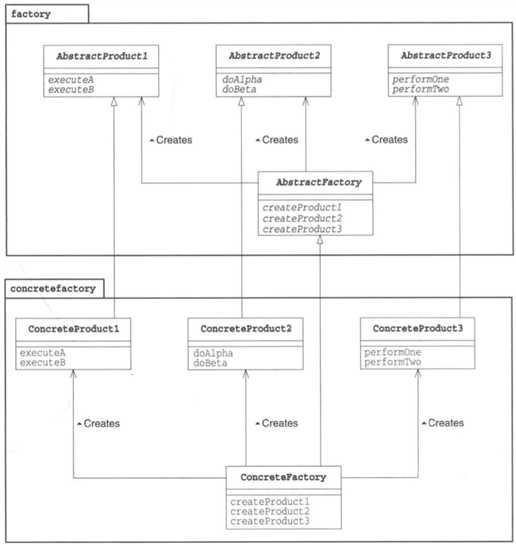 factory

AbstractProduct1
executeA
executeB

AbstractProduct2
doAlpha
doBeta

AbstractProduct3
performOne
performTwo

Creates

Creates

Creates

AbstractFactory
createProduct1
createProduct2
createProduct3

concretefactory

ConcreteProduct1
executeA
executeB

ConcreteProduct2
doAlpha
doBeta

ConcreteProduct3
performOne
performTwo

Creates

Creates

Creates

ConcreteFactory
createProduct1
createProduct2
createProduct3